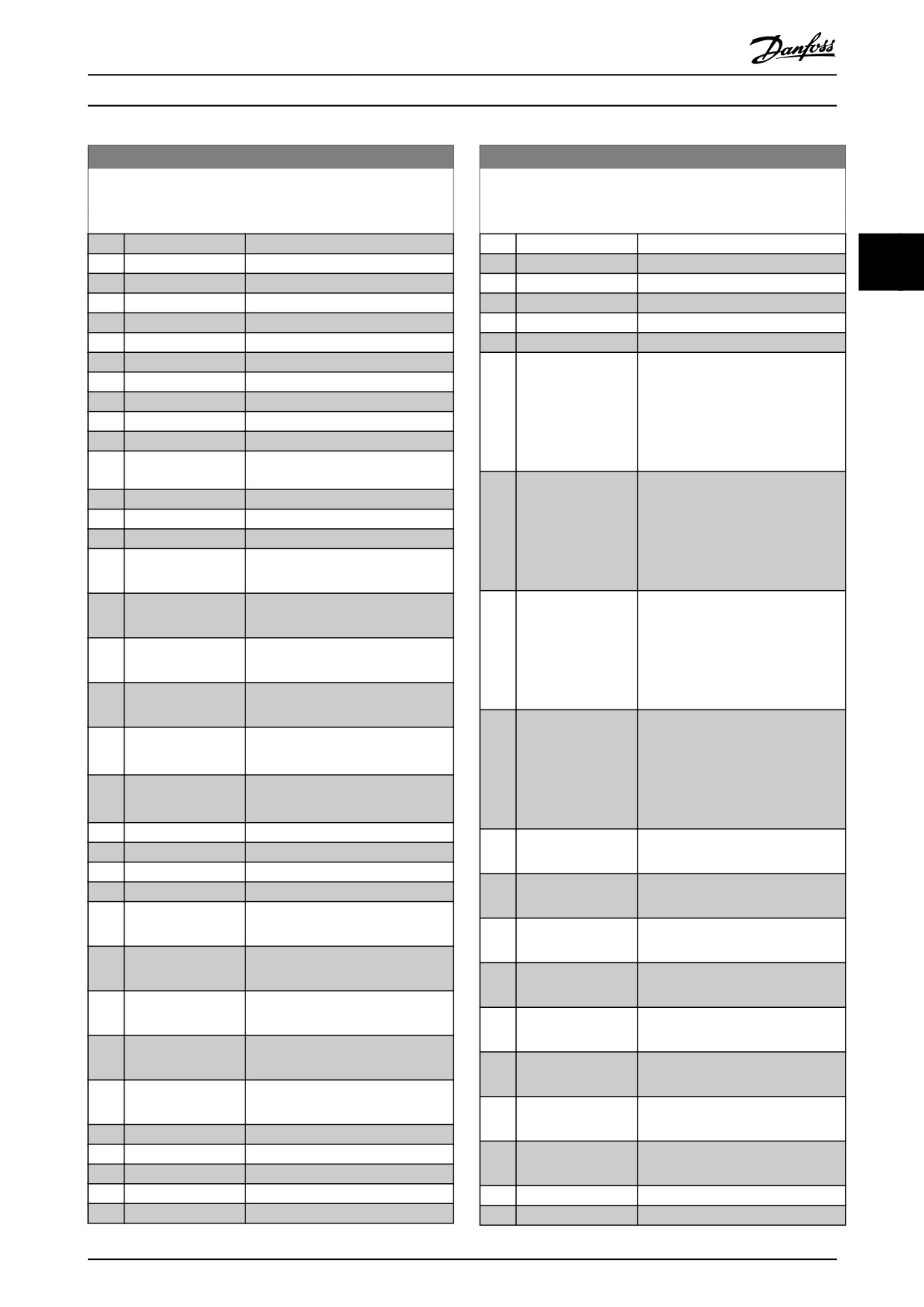 Danfoss